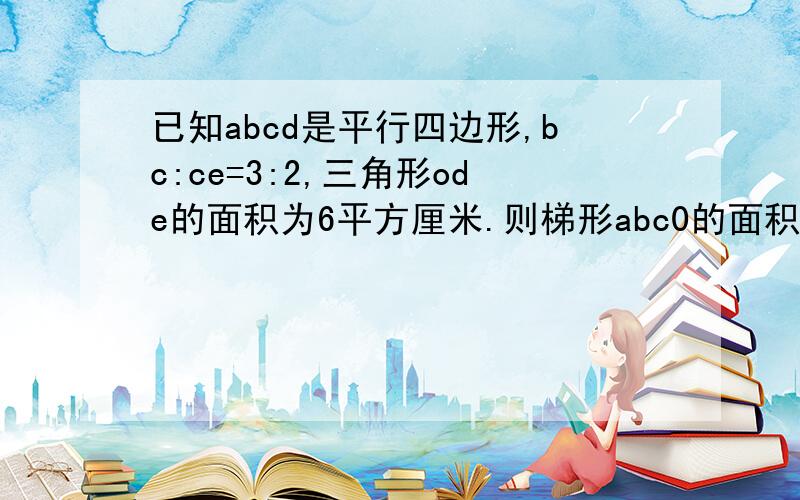 已知abcd是平行四边形,bc:ce=3:2,三角形ode的面积为6平方厘米.则梯形abc0的面积